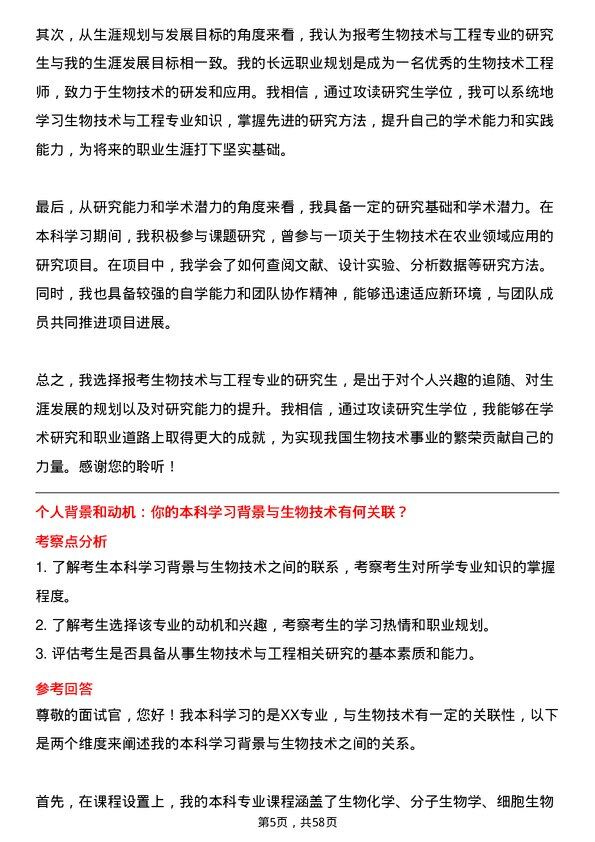 其次，从生涯规划与发展目标的角度来看，我认为报考生物技术与工程专业的研究生与我的生涯发展目标相一致。我的长远职业规划是成为一名优秀的生物技术工程师，致力于生物技术的研发和应用。我相信，通过攻读研究生学位，我可以系统地学习生物技术与工程专业知识，掌握先进的研究方法，提升自己的学术能力和实践能力，为将来的职业生涯打下坚实基础。

最后，从研究能力和学术潜力的角度来看，我具备一定的研究基础和学术潜力。在本科学习期间，我积极参与课题研究，曾参与一项关于生物技术在农业领域应用的研究项目。在项目中，我学会了如何查阅文献、设计实验、分析数据等研究方法。同时，我也具备较强的自学能力和团队协作精神，能够迅速适应新环境，与团队成员共同推进项目进展。

总之，我选择报考生物技术与工程专业的研究生，是出于对个人兴趣的追随、对生涯发展的规划以及对研究能力的提升。我相信，通过攻读研究生学位，我能够在学术研究和职业道路上取得更大的成就，为实现我国生物技术事业的繁荣贡献自己的力量。感谢您的聆听！

个人背景和动机：你的本科学习背景与生物技术有何关联？

考察点分析

1. 了解考生本科学习背景与生物技术之间的联系，考察考生对所学专业知识的掌握程度。

2. 了解考生选择该专业的动机和兴趣，考察考生的学习热情和职业规划。

3. 评估考生是否具备从事生物技术与工程相关研究的基本素质和能力。

参考回答

尊敬的面试官，您好！我本科学习的是XX专业，与生物技术有一定的关联性，以下是两个维度来阐述我的本科学习背景与生物技术之间的关系。

首先，在课程设置上，我的本科专业课程涵盖了生物化学、分子生物学、细胞生物

第5页，共58页